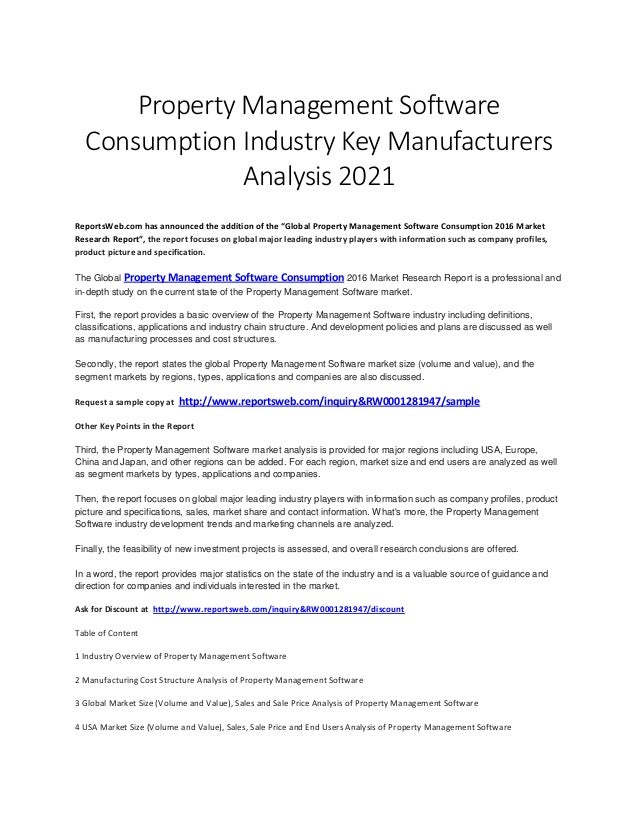 Property Management Software Consumption Industry Key Manufacturers Analysis 2021

ReportsWeb.com has announced the addition of the "Global Property Management Software Consumption 2016 Market Research Report", the report focuses on global major leading industry players with information such as company profiles, product picture and specification.

The Global Property Management Software Consumption 2016 Market Research Report is a professional and in-depth study on the current state of the Property Management Software market.

First, the report provides a basic overview of the Property Management Software industry including definitions, classifications, applications and industry chain structure. And development policies and plans are discussed as well as manufacturing processes and cost structures.

Secondly, the report states the global Property Management Software market size (volume and value), and the segment markets by regions, types, applications and companies are also discussed.

Request a sample copy at http://www.reportsweb.com/inquiry&RW0001281947/sample

Other Key Points in the Report

Third, the Property Management Software market analysis is provided for major regions including USA, Europe, China and Japan, and other regions can be added. For each region, market size and end users are analyzed as well as segment markets by types, applications and companies.

Then, the report focuses on global major leading industry players with information such as company profiles, product picture and specifications, sales, market share and contact information. What's more, the Property Management Software industry development trends and marketing channels are analyzed.

Finally, the feasibility of new investment projects is assessed, and overall research conclusions are offered.

In a word, the report provides major statistics on the state of the industry and is a valuable source of guidance and direction for companies and individuals interested in the market.

Ask for Discount at http://www.reportsweb.com/inquiry&RW0001281947/discount

Table of Content

1 Industry Overview of Property Management Software

2 Manufacturing Cost Structure Analysis of Property Management Software

3 Global Market Size (Volume and Value), Sales and Sale Price Analysis of Property Management Software

4 USA Market Size (Volume and Value), Sales, Sale Price and End Users Analysis of Property Management Software